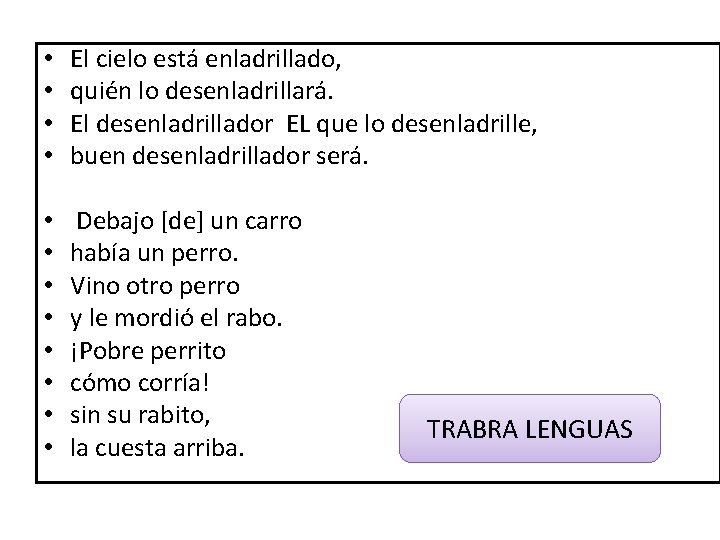 • El cielo está enladrillado,
• quién lo desenladrillará.
• El desenladrillador EL que lo desenladrille,
• buen desenladrillador será.

• Debajo [de] un carro
• había un perro.
• Vino otro perro
• y le mordió el rabo.
• ¡Pobre perrito
• cómo corría!
• sin su rabito,
• la cuesta arriba.

TRABRA LENGUAS